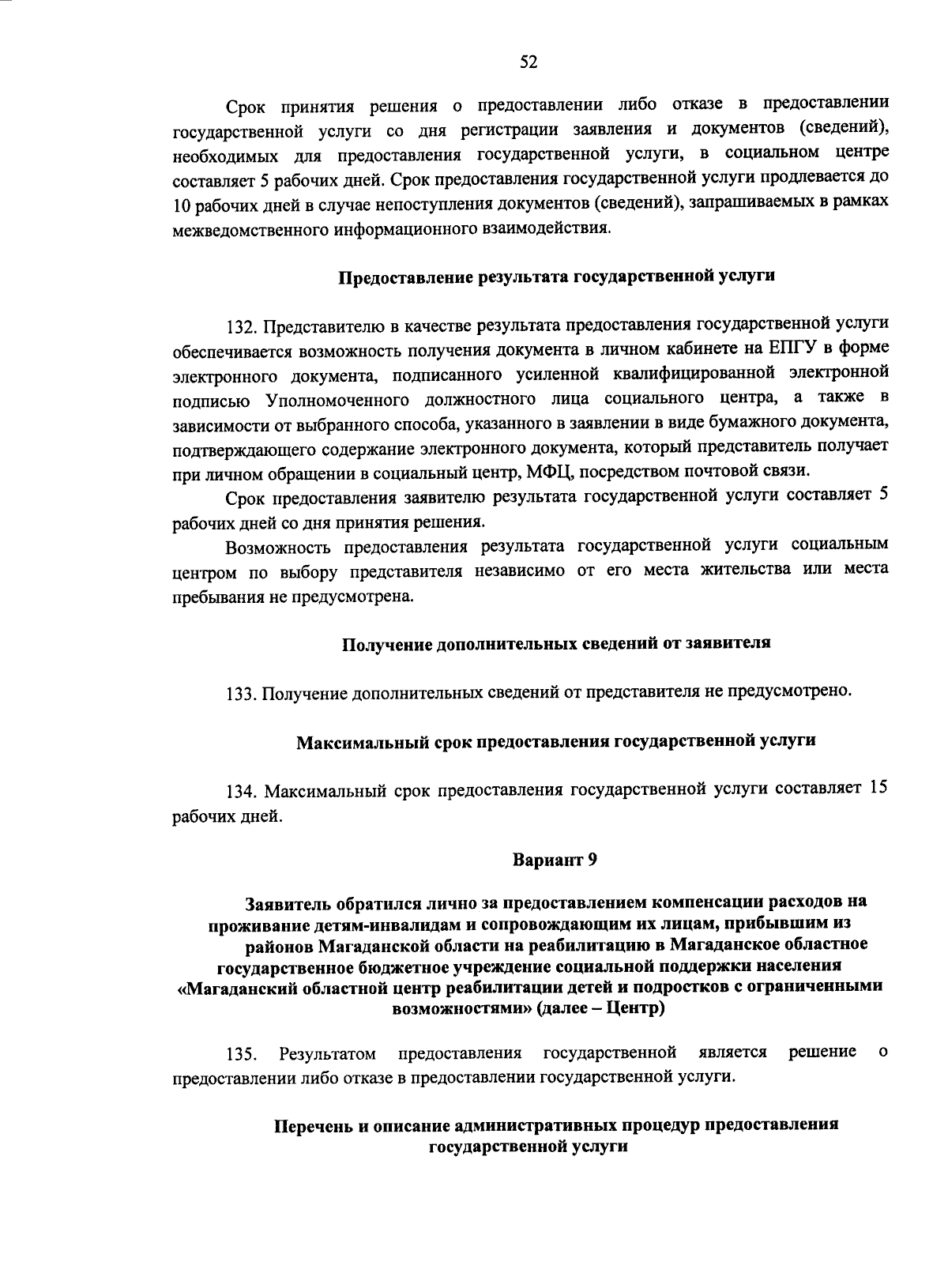 52

Срок принятия решения о предоставлении либо отказе в предоставлении государственной услуги со дня регистрации заявления и документов (сведений), необходимых для предоставления государственной услуги, в социальном центре составляет 5 рабочих дней. Срок предоставления государственной услуги продлевается до 10 рабочих дней в случае непоступления документов (сведений), запрашиваемых в рамках межведомственного информационного взаимодействия.

Предоставление результата государственной услуги

132. Представителю в качестве результата предоставления государственной услуги обеспечивается возможность получения документа в личном кабинете на ЕПГУ в форме электронного документа, подписанного усиленной квалифицированной электронной подписью Уполномоченного должностного лица социального центра, а также в зависимости от выбранного способа, указанного в заявлении в виде бумажного документа, подтверждающего содержание электронного документа, который представитель получает при личном обращении в социальный центр, МФЦ, посредством почтовой связи.

Срок предоставления заявителю результата государственной услуги составляет 5 рабочих дней со дня принятия решения.

Возможность предоставления результата государственной услуги социальным центром по выбору представителя независимо от его места жительства или места пребывания не предусмотрена.

Получение дополнительных сведений от заявителя

133. Получение дополнительных сведений от представителя не предусмотрено.

Максимальный срок предоставления государственной услуги

134. Максимальный срок предоставления государственной услуги составляет 15 рабочих дней.

Вариант 9

Заявитель обратился лично за предоставлением компенсации расходов на проживание детям-инвалидам и сопровождающим их лицам, прибывшим из районов Магаданской области на реабилитацию в Магаданское областное государственное бюджетное учреждение социальной поддержки населения «Магаданский областной центр реабилитации детей и подростков с ограниченными возможностями» (далее – Центр)

135. Результатом предоставления государственной является решение о предоставлении либо отказе в предоставлении государственной услуги.

Перечень и описание административных процедур предоставления государственной услуги